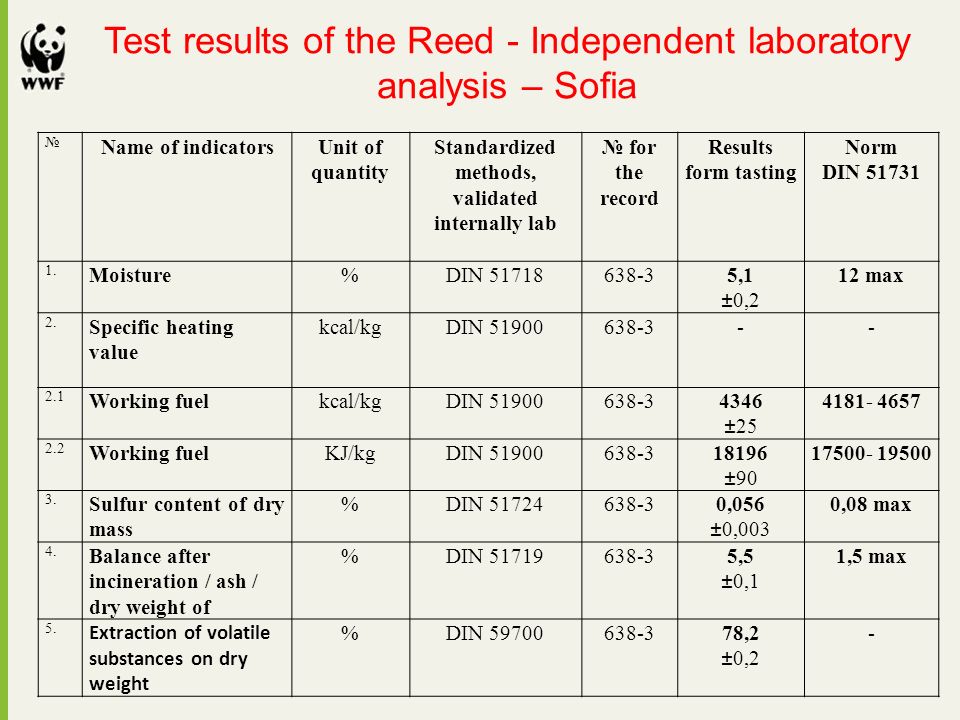 WWF

Test results of the Reed - Independent laboratory analysis – Sofia

| № | Name of indicators | Unit of quantity | Standardized methods, validated internally lab | № for the record | Results form tasting | Norm DIN 51731 |
|---|---|---|---|---|---|---|
| 1. | Moisture | % | DIN 51718 | 638-3 | 5,1 ±0,2 | 12 max |
| 2. | Specific heating value | kcal/kg | DIN 51900 | 638-3 | - | - |
| 2.1 | Working fuel | kcal/kg | DIN 51900 | 638-3 | 4346 ±25 | 4181- 4657 |
| 2.2 | Working fuel | KJ/kg | DIN 51900 | 638-3 | 18196 ±90 | 17500- 19500 |
| 3. | Sulfur content of dry mass | % | DIN 51724 | 638-3 | 0,056 ±0,003 | 0,08 max |
| 4. | Balance after incineration / ash / dry weight of | % | DIN 51719 | 638-3 | 5,5 ±0,1 | 1,5 max |
| 5. | Extraction of volatile substances on dry weight | % | DIN 59700 | 638-3 | 78,2 ±0,2 | - |